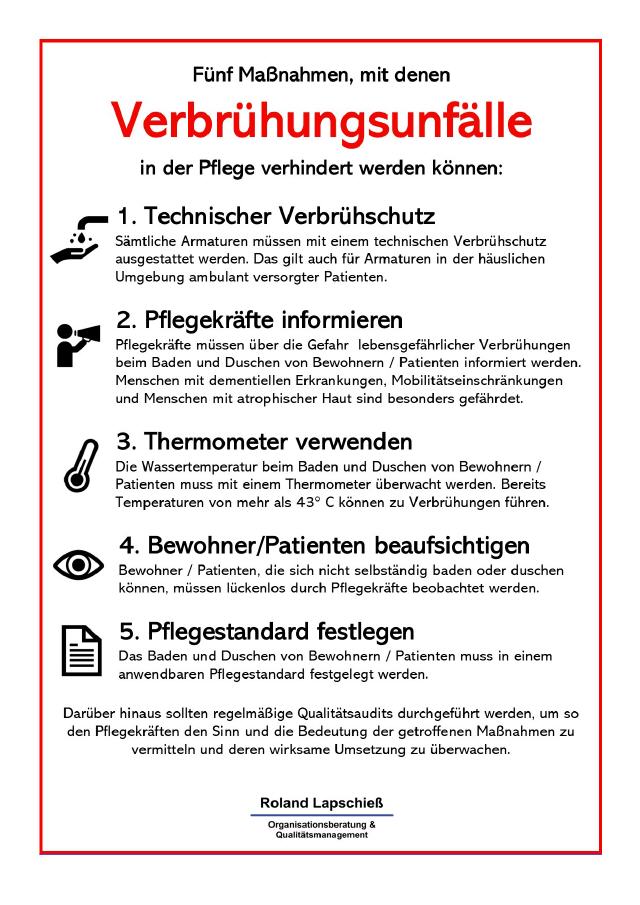 Fünf Maßnahmen, mit denen

Verbrühungsunfälle

in der Pflege verhindert werden können:

1. Technischer Verbrühschutz

Sämtliche Armaturen müssen mit einem technischen Verbrühschutz ausgestattet werden. Das gilt auch für Armaturen in der häuslichen Umgebung ambulant versorgter Patienten.

2. Pflegekräfte informieren

Pflegekräfte müssen über die Gefahr lebensgefährlicher Verbrühungen beim Baden und Duschen von Bewohnern / Patienten informiert werden. Menschen mit dementiellen Erkrankungen, Mobilitätseinschränkungen und Menschen mit atrophischer Haut sind besonders gefährdet.

3. Thermometer verwenden

Die Wassertemperatur beim Baden und Duschen von Bewohnern / Patienten muss mit einem Thermometer überwacht werden. Bereits Temperaturen von mehr als 43° C können zu Verbrühungen führen.

4. Bewohner/Patienten beaufsichtigen

Bewohner / Patienten, die sich nicht selbständig baden oder duschen können, müssen lückenlos durch Pflegekräfte beobachtet werden.

5. Pflegestandard festlegen

Das Baden und Duschen von Bewohnern / Patienten muss in einem anwendbaren Pflegestandard festgelegt werden.

Darüber hinaus sollten regelmäßige Qualitätsaudits durchgeführt werden, um so den Pflegekräften den Sinn und die Bedeutung der getroffenen Maßnahmen zu vermitteln und deren wirksame Umsetzung zu überwachen.

Roland Lapschieß
Organisationsberatung & Qualitätsmanagement